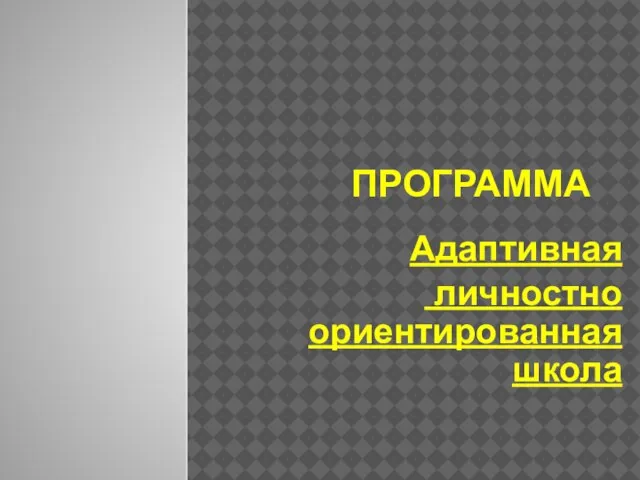 ПРОГРАММА

Адаптивная личностно ориентированная школа